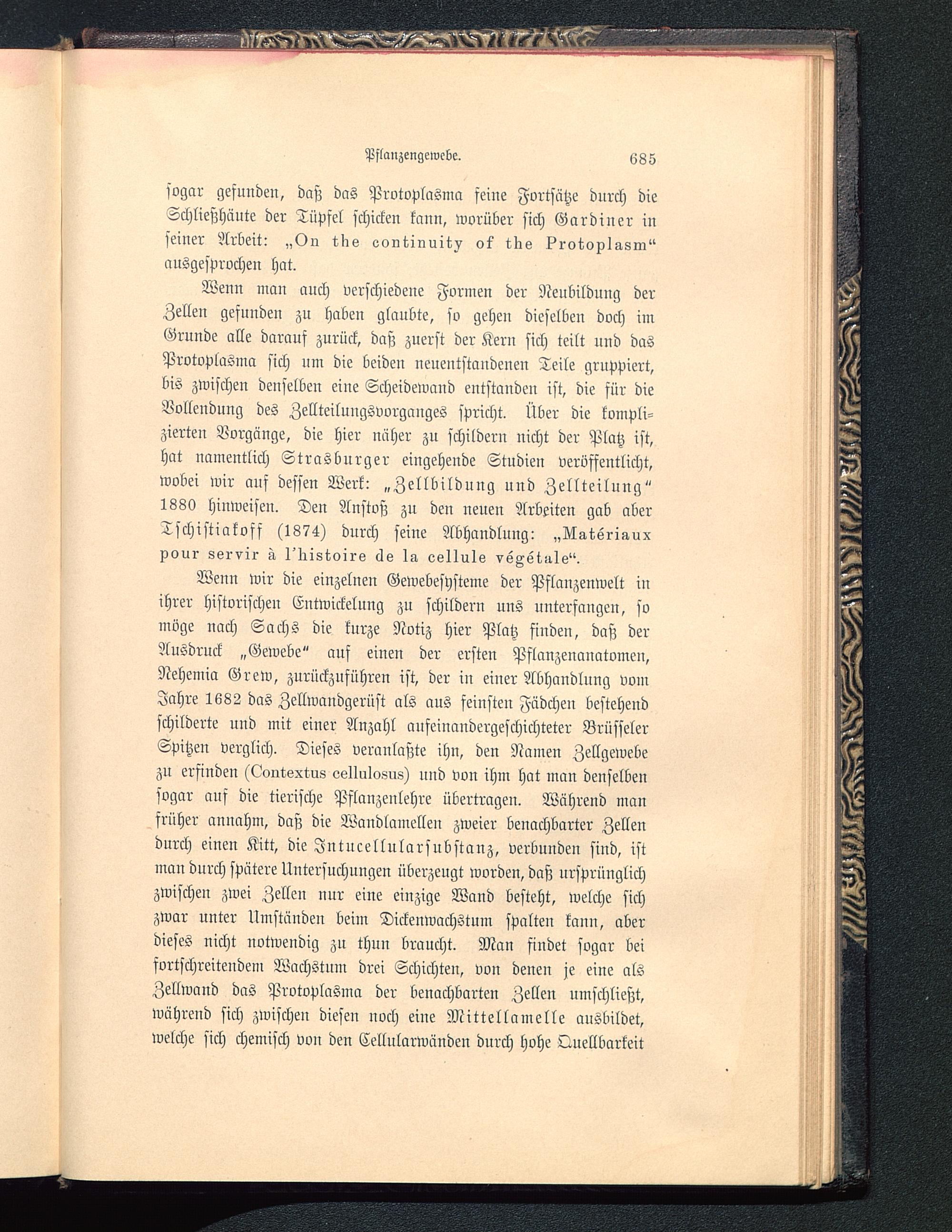 Pflanzengewebe. 685

sogar gefunden, daß das Protoplasma seine Fortsätze durch die Schließhäute der Tüpfel schicken kann, worüber sich Gardiner in seiner Arbeit: „On the continuity of the Protoplasm“ ausgesprochen hat.

Wenn man auch verschiedene Formen der Neubildung der Zellen gefunden zu haben glaubte, so gehen dieselben doch im Grunde alle darauf zurück, daß zuerst der Kern sich teilt und das Protoplasma sich um die beiden neuentstandenen Teile gruppiert, bis zwischen denselben eine Scheidewand entstanden ist, die für die Vollendung des Zellteilungsvorganges spricht. Über die komplizierten Vorgänge, die hier näher zu schildern nicht der Platz ist, hat namentlich Strasburger eingehende Studien veröffentlicht, wobei wir auf dessen Werk: „Zellbildung und Zellteilung“ 1880 hinweisen. Den Anstoß zu den neuen Arbeiten gab aber Tschistiakoff (1874) durch seine Abhandlung: „Matériaux pour servir à l'histoire de la cellule végétale“.

Wenn wir die einzelnen Gewebesysteme der Pflanzenwelt in ihrer historischen Entwickelung zu schildern uns unterfangen, so möge nach Sachs die kurze Notiz hier Platz finden, daß der Ausdruck „Gewebe“ auf einen der ersten Pflanzenanatomen, Nehemia Grew, zurückzuführen ist, der in einer Abhandlung vom Jahre 1682 das Zellwandgerüst als aus feinsten Fädchen bestehend schilderte und mit einer Anzahl aufeinandergeschichteter Brüsseler Spitzen verglich. Dieses veranlaßte ihn, den Namen Zellgewebe zu erfinden (Contextus cellulosus) und von ihm hat man denselben sogar auf die tierische Pflanzenlehre übertragen. Während man früher annahm, daß die Wandlamellen zweier benachbarter Zellen durch einen Kitt, die Intucellularsubstanz, verbunden sind, ist man durch spätere Untersuchungen überzeugt worden, daß ursprünglich zwischen zwei Zellen nur eine einzige Wand besteht, welche sich zwar unter Umständen beim Dickenwachstum spalten kann, aber dieses nicht notwendig zu thun braucht. Man findet sogar bei fortschreitendem Wachstum drei Schichten, von denen je eine als Zellwand das Protoplasma der benachbarten Zellen umschließt, während sich zwischen diesen noch eine Mittellamelle ausbildet, welche sich chemisch von den Cellularwänden durch hohe Quellbarkeit